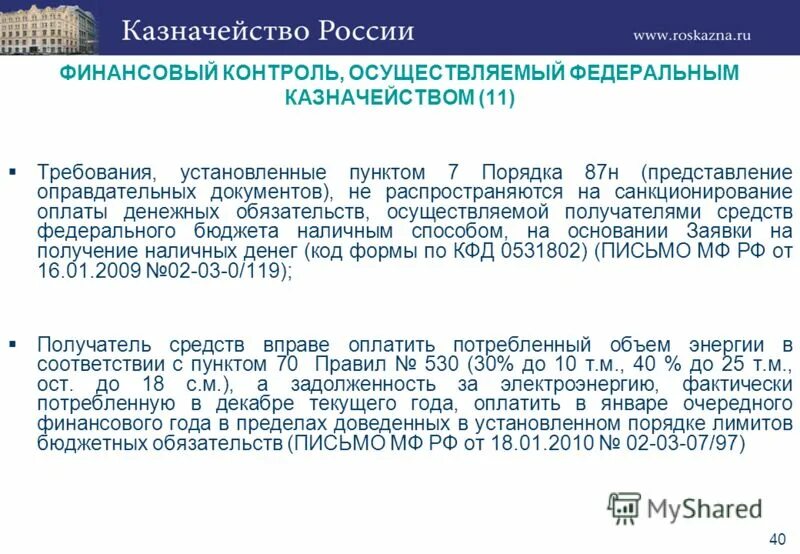 Казначейство России

www.roskazna.ru

ФИНАНСОВЫЙ КОНТРОЛЬ, ОСУЩЕСТВЛЯЕМЫЙ ФЕДЕРАЛЬНЫМ КАЗНАЧЕЙСТВОМ (11)

▪ Требования, установленные пунктом 7 Порядка 87н (представление оправдательных документов), не распространяются на санкционирование оплаты денежных обязательств, осуществляемой получателями средств федерального бюджета наличным способом, на основании Заявки на получение наличных денег (код формы по КФД 0531802) (ПИСЬМО МФ РФ от 16.01.2009 №02-03-0/119);

▪ Получатель средств вправе оплатить потребленный объем энергии в соответствии с пунктом 70 Правил № 530 (30% до 10 т.м., 40 % до 25 т.м., ост. до 18 с.м.), а задолженность за электроэнергию, фактически потребленную в декабре текущего года, оплатить в январе очередного финансового года в пределах доведенных в установленном порядке лимитов бюджетных обязательств (ПИСЬМО МФ РФ от 18.01.2010 № 02-03-07/97)

MyShared

40